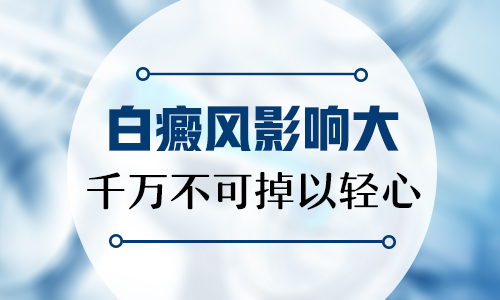 白癜风影响大

千万不可掉以轻心